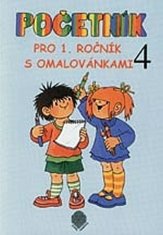 POČETNÍK
PRO 1. ROČNÍK
S OMALOVÁNKAMI
4